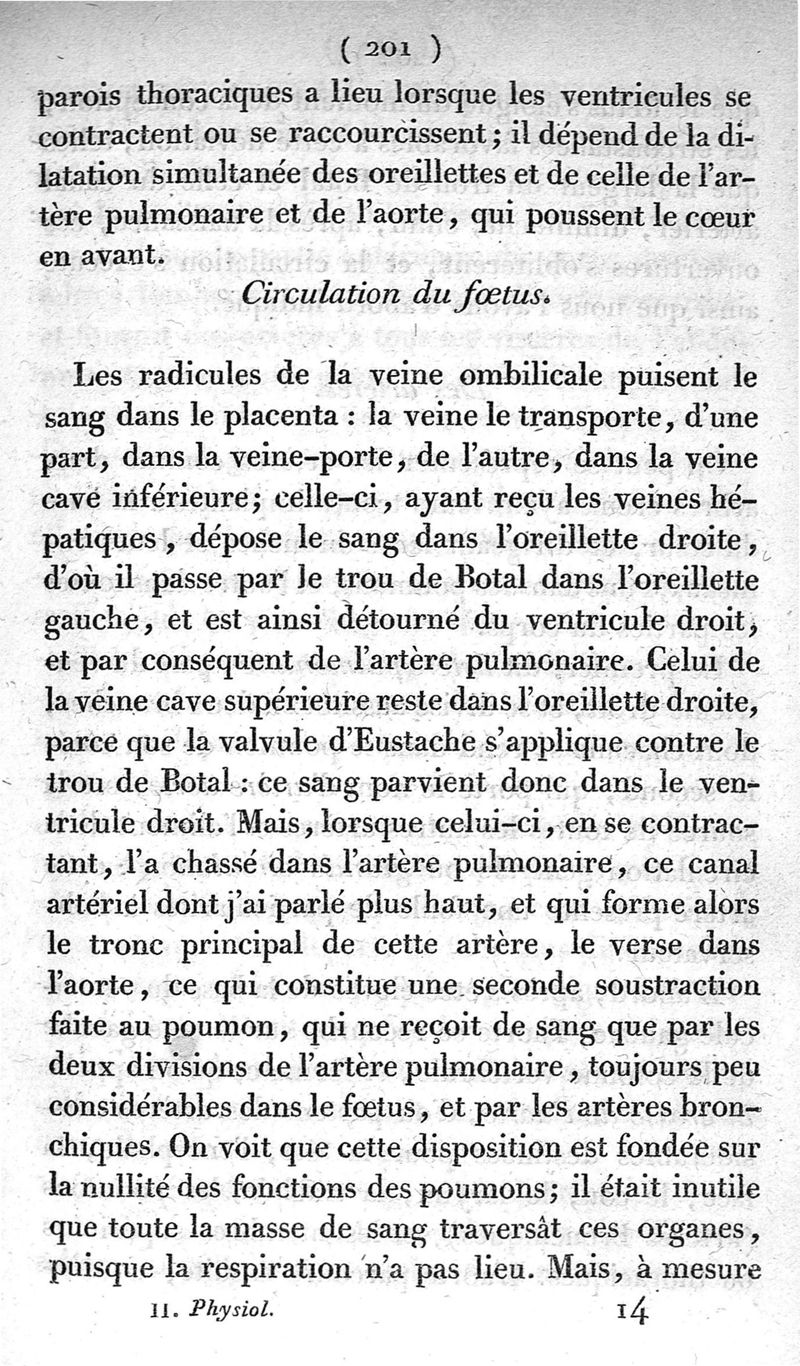 ( 201 )

parois thoraciques a lieu lorsque les ventricules se contractent ou se raccourcissent; il dépend de la dilatation simultanée des oreillettes et de celle de l'artère pulmonaire et de l'aorte, qui poussent le cœur en avant.

Circulation du fœtus.

Les radicules de la veine ombilicale puisent le sang dans le placenta : la veine le transporte, d'une part, dans la veine-porte, de l'autre, dans la veine cave inférieure; celle-ci, ayant reçu les veines hépatiques, dépose le sang dans l'oreillette droite, d'où il passe par le trou de Botal dans l'oreillette gauche, et est ainsi détourné du ventricule droit, et par conséquent de l'artère pulmonaire. Celui de la veine cave supérieure reste dans l'oreillette droite, parce que la valvule d'Eustache s'applique contre le trou de Botal : ce sang parvient donc dans le ventricule droit. Mais, lorsque celui-ci, en se contractant, l'a chassé dans l'artère pulmonaire, ce canal artériel dont j'ai parlé plus haut, et qui forme alors le tronc principal de cette artère, le verse dans l'aorte, ce qui constitue une seconde soustraction faite au poumon, qui ne reçoit de sang que par les deux divisions de l'artère pulmonaire, toujours peu considérables dans le fœtus, et par les artères bronchiques. On voit que cette disposition est fondée sur la nullité des fonctions des poumons; il était inutile que toute la masse de sang traversât ces organes, puisque la respiration n'a pas lieu. Mais, à mesure

II. Physiol. 14